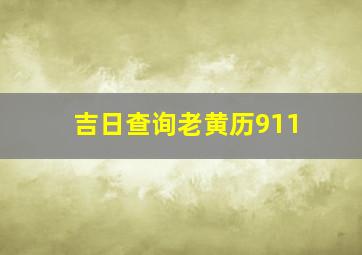 吉日查询老黄历911